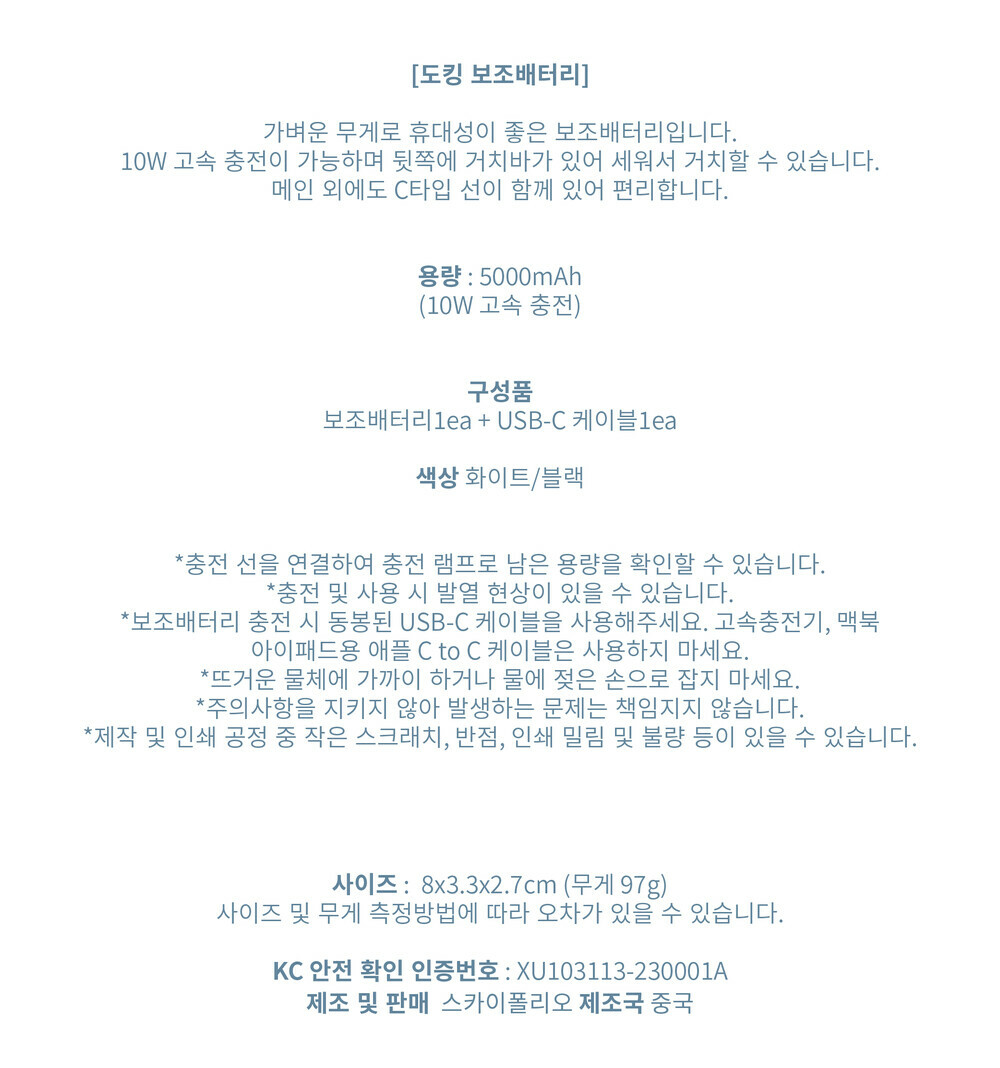 [도킹 보조배터리]

가벼운 무게로 휴대성이 좋은 보조배터리입니다.
10W 고속 충전이 가능하며 뒷쪽에 거치바가 있어 세워서 거치할 수 있습니다.
메인 외에도 C타입 선이 함께 있어 편리합니다.

용량 : 5000mAh
(10W 고속 충전)

구성품
보조배터리1ea + USB-C 케이블1ea

색상 화이트/블랙

*충전 선을 연결하여 충전 램프로 남은 용량을 확인할 수 있습니다.
*충전 및 사용 시 발열 현상이 있을 수 있습니다.
*보조배터리 충전 시 동봉된 USB-C 케이블을 사용해주세요. 고속충전기, 맥북
아이패드용 애플 C to C 케이블은 사용하지 마세요.
*뜨거운 물체에 가까이 하거나 물에 젖은 손으로 잡지 마세요.
*주의사항을 지키지 않아 발생하는 문제는 책임지지 않습니다.
*제작 및 인쇄 공정 중 작은 스크래치, 반점, 인쇄 밀림 및 불량 등이 있을 수 있습니다.

사이즈 : 8x3.3x2.7cm (무게 97g)
사이즈 및 무게 측정방법에 따라 오차가 있을 수 있습니다.

KC 안전 확인 인증번호 : XU103113-230001A
제조 및 판매 스카이폴리오 제조국 중국